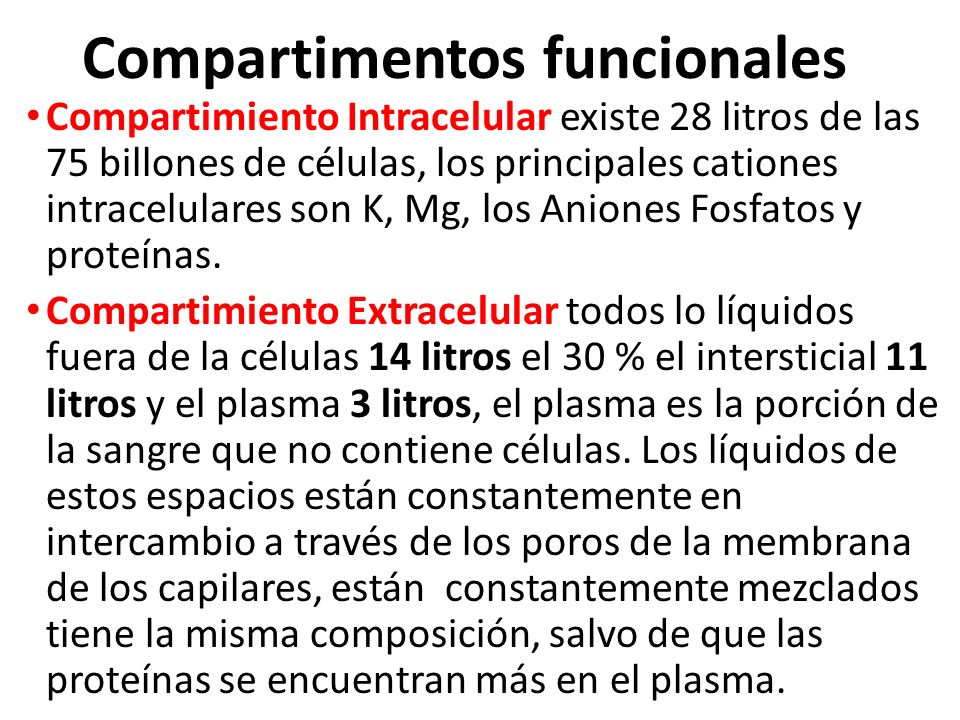 Compartimentos funcionales

• Compartimiento Intracelular existe 28 litros de las 75 billones de células, los principales cationes intracelulares son K, Mg, los Aniones Fosfatos y proteínas.

• Compartimiento Extracelular todos lo líquidos fuera de la células 14 litros el 30 % el intersticial 11 litros y el plasma 3 litros, el plasma es la porción de la sangre que no contiene células. Los líquidos de estos espacios están constantemente en intercambio a través de los poros de la membrana de los capilares, están constantemente mezclados tiene la misma composición, salvo de que las proteínas se encuentran más en el plasma.